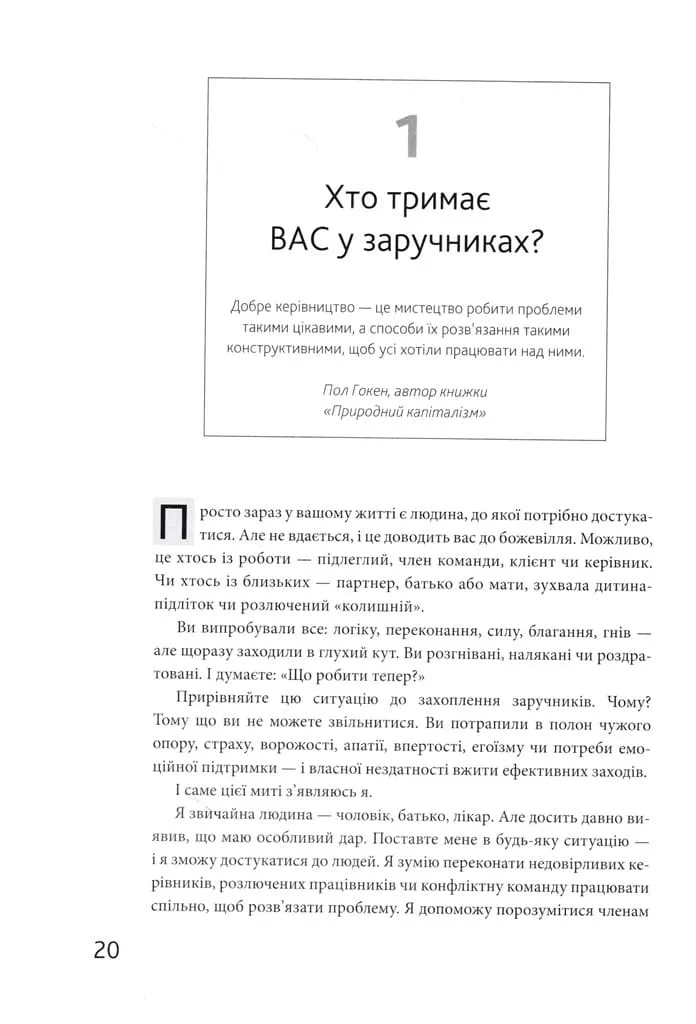 1

Хто тримає ВАС у заручниках?

Добре керівництво — це мистецтво робити проблеми такими цікавими, а способи їх розв'язання такими конструктивними, щоб усі хотіли працювати над ними.

Пол Гокен, автор книжки «Природний капіталізм»

Просто зараз у вашому житті є людина, до якої потрібно достукатися. Але не вдається, і це доводить вас до божевілля. Можливо, це хтось із роботи — підлеглий, член команди, клієнт чи керівник. Чи хтось із близьких — партнер, батько або мати, зухвала дитина-підліток чи розлючений «колишній».

Ви випробували все: логіку, переконання, силу, благання, гнів — але щоразу заходили в глухий кут. Ви розгнівані, налякані чи роздратовані. І думаєте: «Що робити тепер?»

Прирівняйте цю ситуацію до захоплення заручників. Чому? Тому що ви не можете звільнитися. Ви потрапили в полон чужого опору, страху, ворожості, апатії, впертості, егоїзму чи потреби емоційної підтримки — і власної нездатності вжити ефективних заходів.

І саме цієї миті з'являюсь я.

Я звичайна людина — чоловік, батько, лікар. Але досить давно виявив, що маю особливий дар. Поставте мене в будь-яку ситуацію — і я зможу достукатися до людей. Я зумію переконати недовірливих керівників, розлючених працівників чи конфліктну команду працювати спільно, щоб розв'язати проблему. Я допоможу порозумітися членам

20